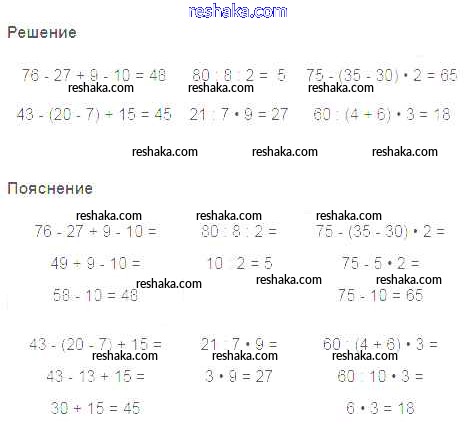 reshaka.com

Решение

$76 - 27 + 9 - 10 = 48$   $80 : 8 : 2 = 5$   $75 - (35 - 30) \cdot 2 = 65$

reshaka.com reshaka.com reshaka.com

$43 - (20 - 7) + 15 = 45$   $21 : 7 \cdot 9 = 27$   $60 : (4 + 6) \cdot 3 = 18$

reshaka.com reshaka.com reshaka.com

Пояснение

reshaka.com reshaka.com reshaka.com

$76 - 27 + 9 - 10 =$

$49 + 9 - 10 =$

$58 - 10 = 48$

$80 : 8 : 2 =$

$10 : 2 = 5$

$75 - (35 - 30) \cdot 2 =$

$75 - 5 \cdot 2 =$

$75 - 10 = 65$

reshaka.com reshaka.com reshaka.com

$43 - (20 - 7) + 15 =$

$43 - 13 + 15 =$

$30 + 15 = 45$

$21 : 7 \cdot 9 =$

$3 \cdot 9 = 27$

$60 : (4 + 6) \cdot 3 =$

$60 : 10 \cdot 3 =$

$6 \cdot 3 = 18$

reshaka.com reshaka.com reshaka.com